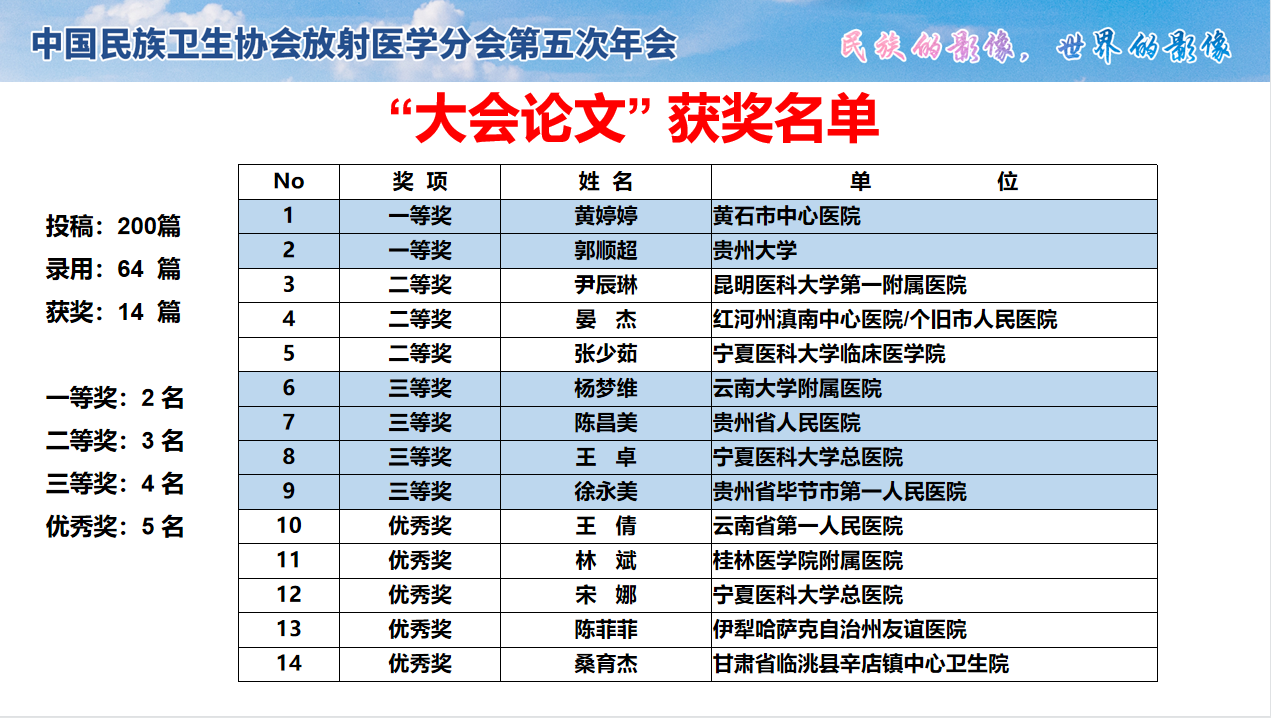 中国民族卫生协会放射医学分会第五次年会

民族的影像，世界的影像

“大会论文” 获奖名单

投稿：200篇
录用：64 篇
获奖：14 篇

一等奖：2 名
二等奖：3 名
三等奖：4 名
优秀奖：5 名

| No | 奖 项 | 姓 名 | 单 位 |
|---|---|---|---|
| 1 | 一等奖 | 黄婷婷 | 黄石市中心医院 |
| 2 | 一等奖 | 郭顺超 | 贵州大学 |
| 3 | 二等奖 | 尹辰琳 | 昆明医科大学第一附属医院 |
| 4 | 二等奖 | 晏 杰 | 红河州滇南中心医院/个旧市人民医院 |
| 5 | 二等奖 | 张少茹 | 宁夏医科大学临床医学院 |
| 6 | 三等奖 | 杨梦维 | 云南大学附属医院 |
| 7 | 三等奖 | 陈昌美 | 贵州省人民医院 |
| 8 | 三等奖 | 王 卓 | 宁夏医科大学总医院 |
| 9 | 三等奖 | 徐永美 | 贵州省毕节市第一人民医院 |
| 10 | 优秀奖 | 王 倩 | 云南省第一人民医院 |
| 11 | 优秀奖 | 林 斌 | 桂林医学院附属医院 |
| 12 | 优秀奖 | 宋 娜 | 宁夏医科大学总医院 |
| 13 | 优秀奖 | 陈菲菲 | 伊犁哈萨克自治州友谊医院 |
| 14 | 优秀奖 | 桑育杰 | 甘肃省临洮县辛店镇中心卫生院 |